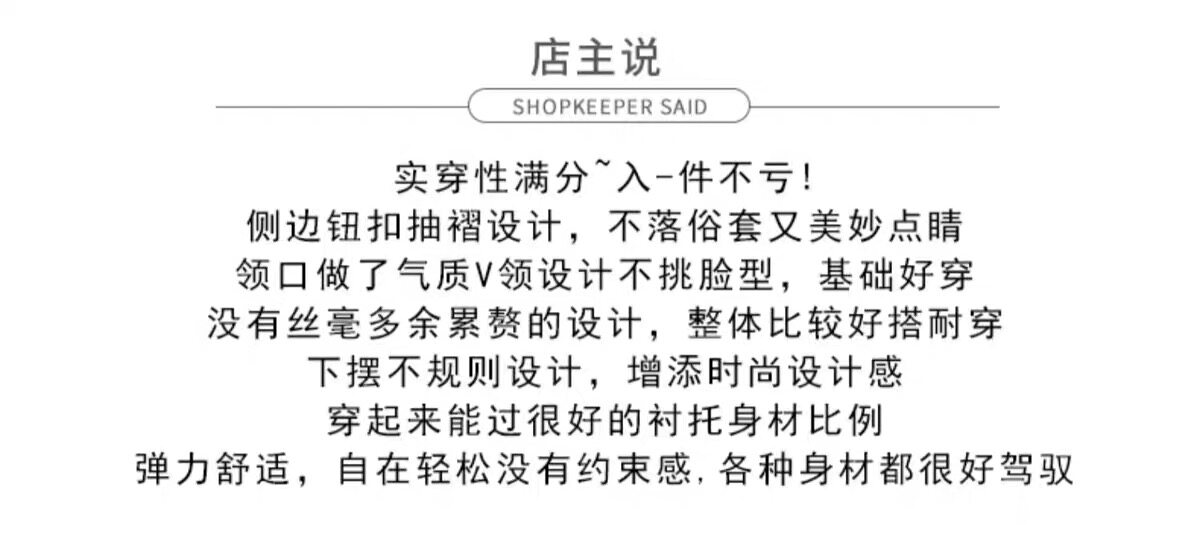 店主说

SHOPKEEPER SAID

实穿性满分~入-件不亏!

侧边钮扣抽褶设计，不落俗套又美妙点睛

领口做了气质V领设计不挑脸型，基础好穿

没有丝毫多余累赘的设计，整体比较好搭耐穿

下摆不规则设计，增添时尚设计感

穿起来能过很好的衬托身材比例

弹力舒适，自在轻松没有约束感,各种身材都很好驾驭